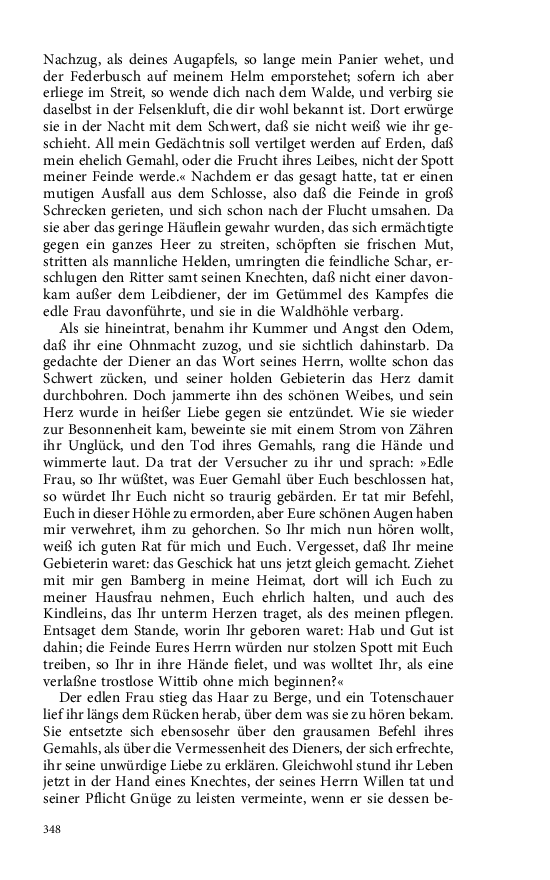 Nachzug, als deines Augapfels, so lange mein Panier wehet, und der Federbusch auf meinem Helm emporstehet; sofern ich aber erliege im Streit, so wende dich nach dem Walde, und verbirg sie daselbst in der Felsenkluft, die dir wohl bekannt ist. Dort erwürge sie in der Nacht mit dem Schwert, daß sie nicht weiß wie ihr geschieht. All mein Gedächtnis soll vertilget werden auf Erden, daß mein ehelich Gemahl, oder die Frucht ihres Leibes, nicht der Spott meiner Feinde werde.« Nachdem er das gesagt hatte, tat er einen mutigen Ausfall aus dem Schlosse, also daß die Feinde in groß Schrecken gerieten, und sich schon nach der Flucht umsahen. Da sie aber das geringe Häuflein gewahr wurden, das sich ermächtigte gegen ein ganzes Heer zu streiten, schöpften sie frischen Mut, stritten als mannliche Helden, umringten die feindliche Schar, erschlugen den Ritter samt seinen Knechten, daß nicht einer davonkam außer dem Leibdiener, der im Getümmel des Kampfes die edle Frau davonführte, und sie in die Waldhöhle verbarg.

Als sie hineintrat, benahm ihr Kummer und Angst den Odem, daß ihr eine Ohnmacht zuzog, und sie sichtlich dahinstarb. Da gedachte der Diener an das Wort seines Herrn, wollte schon das Schwert zücken, und seiner holden Gebieterin das Herz damit durchbohren. Doch jammerte ihn des schönen Weibes, und sein Herz wurde in heißer Liebe gegen sie entzündet. Wie sie wieder zur Besonnenheit kam, beweinte sie mit einem Strom von Zähren ihr Unglück, und den Tod ihres Gemahls, rang die Hände und wimmerte laut. Da trat der Versucher zu ihr und sprach: »Edle Frau, so Ihr wüßtet, was Euer Gemahl über Euch beschlossen hat, so würdet Ihr Euch nicht so traurig gebärden. Er tat mir Befehl, Euch in dieser Höhle zu ermorden, aber Eure schönen Augen haben mir verwehret, ihm zu gehorchen. So Ihr mich nun hören wollt, weiß ich guten Rat für mich und Euch. Vergesset, daß Ihr meine Gebieterin waret: das Geschick hat uns jetzt gleich gemacht. Ziehet mit mir gen Bamberg in meine Heimat, dort will ich Euch zu meiner Hausfrau nehmen, Euch ehrlich halten, und auch des Kindleins, das Ihr unterm Herzen traget, als des meinen pflegen. Entsaget dem Stande, worin Ihr geboren waret: Hab und Gut ist dahin; die Feinde Eures Herrn würden nur stolzen Spott mit Euch treiben, so Ihr in ihre Hände fielet, und was wolltet Ihr, als eine verlaßne trostlose Wittib ohne mich beginnen?«

Der edlen Frau stieg das Haar zu Berge, und ein Totenschauer lief ihr längs dem Rücken herab, über dem was sie zu hören bekam. Sie entsetzte sich ebensosehr über den grausamen Befehl ihres Gemahls, als über die Vermessenheit des Dieners, der sich erfrechte, ihr seine unwürdige Liebe zu erklären. Gleichwohl stund ihr Leben jetzt in der Hand eines Knechtes, der seines Herrn Willen tat und seiner Pflicht Gnüge zu leisten vermeinte, wenn er sie dessen be-

348